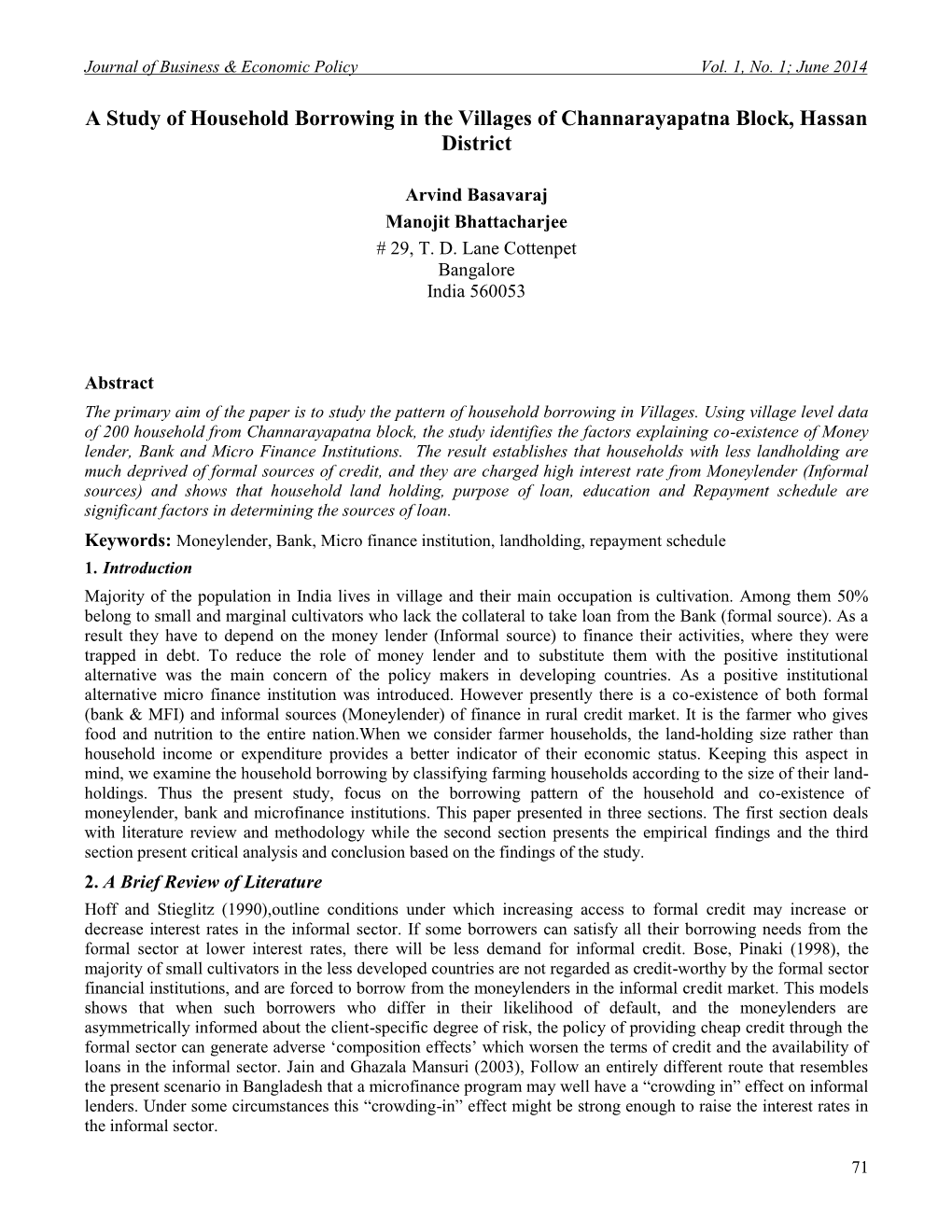 Journal of Business & Economic Policy Vol. 1, No. 1; June 2014

A Study of Household Borrowing in the Villages of Channarayapatna Block, Hassan District

Arvind Basavaraj
Manojit Bhattacharjee
# 29, T. D. Lane Cottenpet
Bangalore
India 560053

Abstract
The primary aim of the paper is to study the pattern of household borrowing in Villages. Using village level data of 200 household from Channarayapatna block, the study identifies the factors explaining co-existence of Money lender, Bank and Micro Finance Institutions. The result establishes that households with less landholding are much deprived of formal sources of credit, and they are charged high interest rate from Moneylender (Informal sources) and shows that household land holding, purpose of loan, education and Repayment schedule are significant factors in determining the sources of loan.

Keywords: Moneylender, Bank, Micro finance institution, landholding, repayment schedule

1. Introduction
Majority of the population in India lives in village and their main occupation is cultivation. Among them 50% belong to small and marginal cultivators who lack the collateral to take loan from the Bank (formal source). As a result they have to depend on the money lender (Informal source) to finance their activities, where they were trapped in debt. To reduce the role of money lender and to substitute them with the positive institutional alternative was the main concern of the policy makers in developing countries. As a positive institutional alternative micro finance institution was introduced. However presently there is a co-existence of both formal (bank & MFI) and informal sources (Moneylender) of finance in rural credit market. It is the farmer who gives food and nutrition to the entire nation.When we consider farmer households, the land-holding size rather than household income or expenditure provides a better indicator of their economic status. Keeping this aspect in mind, we examine the household borrowing by classifying farming households according to the size of their land-holdings. Thus the present study, focus on the borrowing pattern of the household and co-existence of moneylender, bank and microfinance institutions. This paper presented in three sections. The first section deals with literature review and methodology while the second section presents the empirical findings and the third section present critical analysis and conclusion based on the findings of the study.

2. A Brief Review of Literature
Hoff and Stieglitz (1990),outline conditions under which increasing access to formal credit may increase or decrease interest rates in the informal sector. If some borrowers can satisfy all their borrowing needs from the formal sector at lower interest rates, there will be less demand for informal credit. Bose, Pinaki (1998), the majority of small cultivators in the less developed countries are not regarded as credit-worthy by the formal sector financial institutions, and are forced to borrow from the moneylenders in the informal credit market. This models shows that when such borrowers who differ in their likelihood of default, and the moneylenders are asymmetrically informed about the client-specific degree of risk, the policy of providing cheap credit through the formal sector can generate adverse ‘composition effects’ which worsen the terms of credit and the availability of loans in the informal sector. Jain and Ghazala Mansuri (2003), Follow an entirely different route that resembles the present scenario in Bangladesh that a microfinance program may well have a “crowding in” effect on informal lenders. Under some circumstances this “crowding-in” effect might be strong enough to raise the interest rates in the informal sector.

71